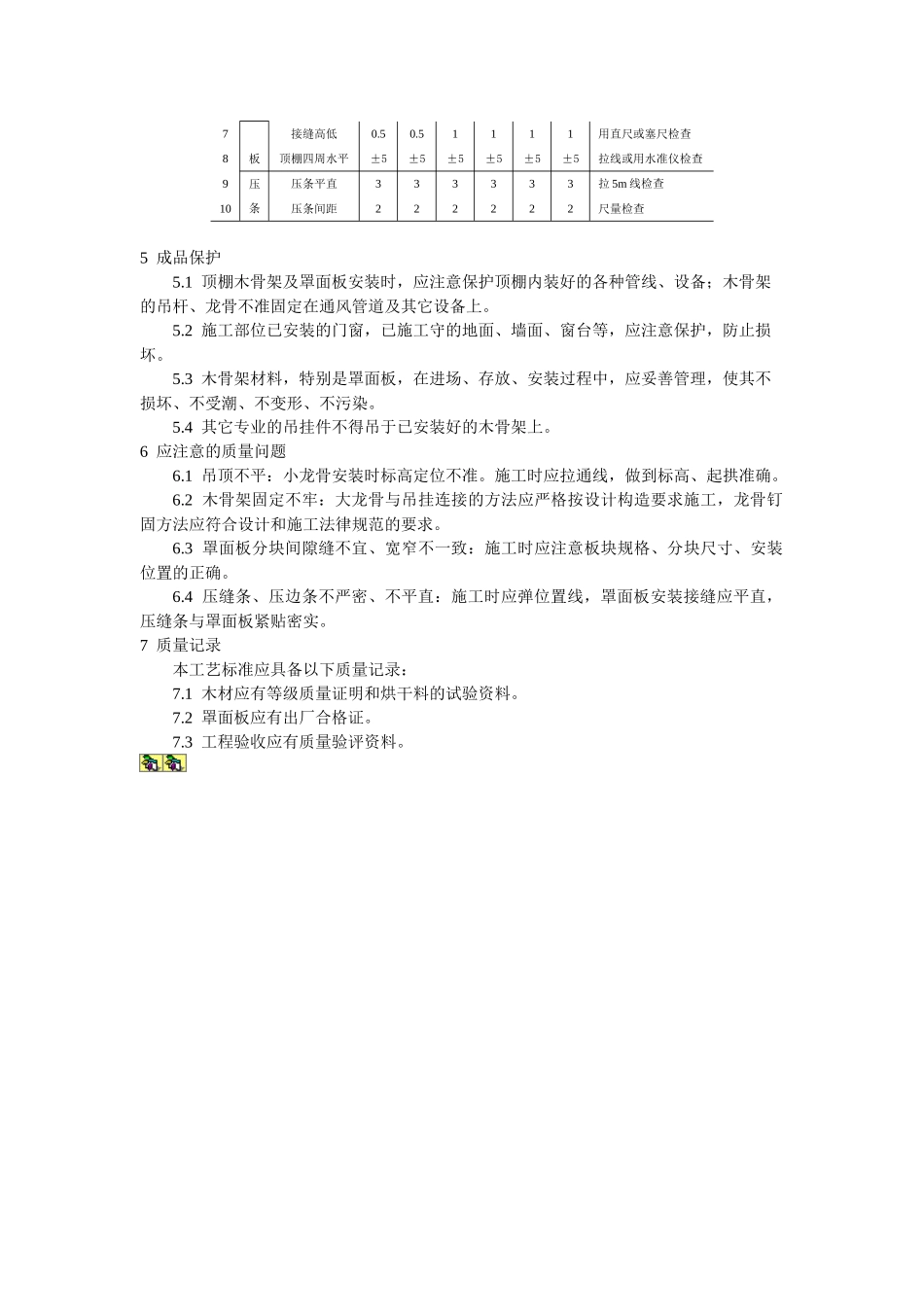 | 7 |  | 接缝高低 | 0.5 | 0.5 | 1 | 1 | 1 | 1 | 用直尺或塞尺检查 |
|---|---|---|---|---|---|---|---|---|---|
| 8 | 板 | 顶棚四周水平 | ±5 | ±5 | ±5 | ±5 | ±5 | ±5 | 拉线或用水准仪检查 |
| 9 | 压 | 压条平直 | 3 | 3 | 3 | 3 | 3 | 3 | 拉 5m 线检查 |
| 10 | 条 | 压条间距 | 2 | 2 | 2 | 2 | 2 | 2 | 尺量检查 |

5 成品保护

5.1 顶棚木骨架及罩面板安装时，应注意保护顶棚内装好的各种管线、设备；木骨架的吊杆、龙骨不准固定在通风管道及其它设备上。

5.2 施工部位已安装的门窗，已施工守的地面、墙面、窗台等，应注意保护，防止损坏。

5.3 木骨架材料，特别是罩面板，在进场、存放、安装过程中，应妥善管理，使其不损坏、不受潮、不变形、不污染。

5.4 其它专业的吊挂件不得吊于已安装好的木骨架上。

6 应注意的质量问题

6.1 吊顶不平：小龙骨安装时标高定位不准。施工时应拉通线，做到标高、起拱准确。

6.2 木骨架固定不牢：大龙骨与吊挂连接的方法应严格按设计构造要求施工，龙骨钉固方法应符合设计和施工法律规范的要求。

6.3 罩面板分块间隙缝不宜、宽窄不一致：施工时应注意板块规格、分块尺寸、安装位置的正确。

6.4 压缝条、压边条不严密、不平直：施工时应弹位置线，罩面板安装接缝应平直，压缝条与罩面板紧贴密实。

7 质量记录

本工艺标准应具备以下质量记录：

7.1 木材应有等级质量证明和烘干料的试验资料。

7.2 罩面板应有出厂合格证。

7.3 工程验收应有质量验评资料。